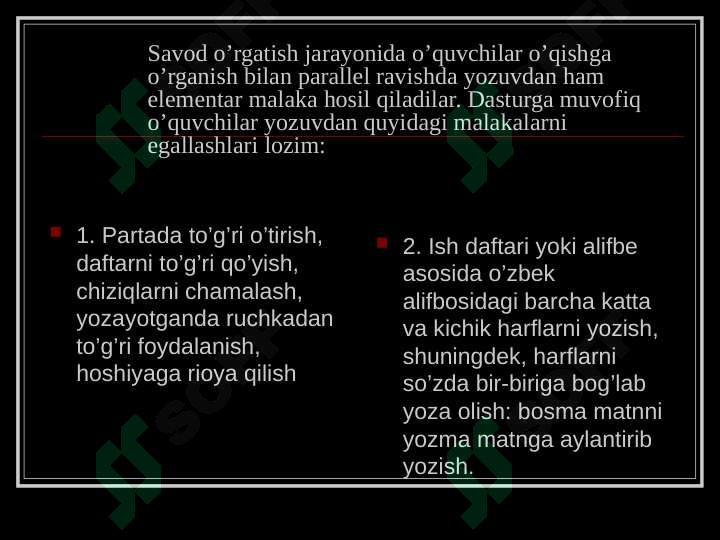 Savod o’rgatish jarayonida o’quvchilar o’qishga o’rganish bilan parallel ravishda yozuvdan ham elementar malaka hosil qiladilar. Dasturga muvofiq o’quvchilar yozuvdan quyidagi malakalarni egallashlari lozim:

1. Partada to’g’ri o’tirish, daftarni to’g’ri qo’yish, chiziqlarni chamalash, yozayotganda ruchkadan to’g’ri foydalanish, hoshiyaga rioya qilish

2. Ish daftari yoki alifbe asosida o’zbek alifbosidagi barcha katta va kichik harflarni yozish, shuningdek, harflarni so’zda bir-biriga bog’lab yoza olish: bosma matnni yozma matnga aylantirib yozish.